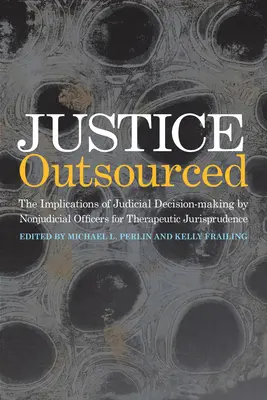 JUSTICE
Outsourced

The Implications of Judicial Decision-making by Nonjudicial Officers for Therapeutic Jurisprudence

EDITED BY MICHAEL L. PERLIN AND KELLY FRAILING